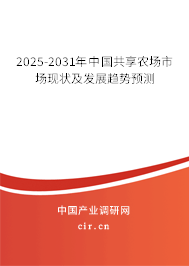 2025-2031年中国共享农场市场现状及发展趋势预测

中国产业调研网

cir.cn